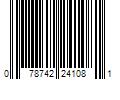 0 78742 24108 1